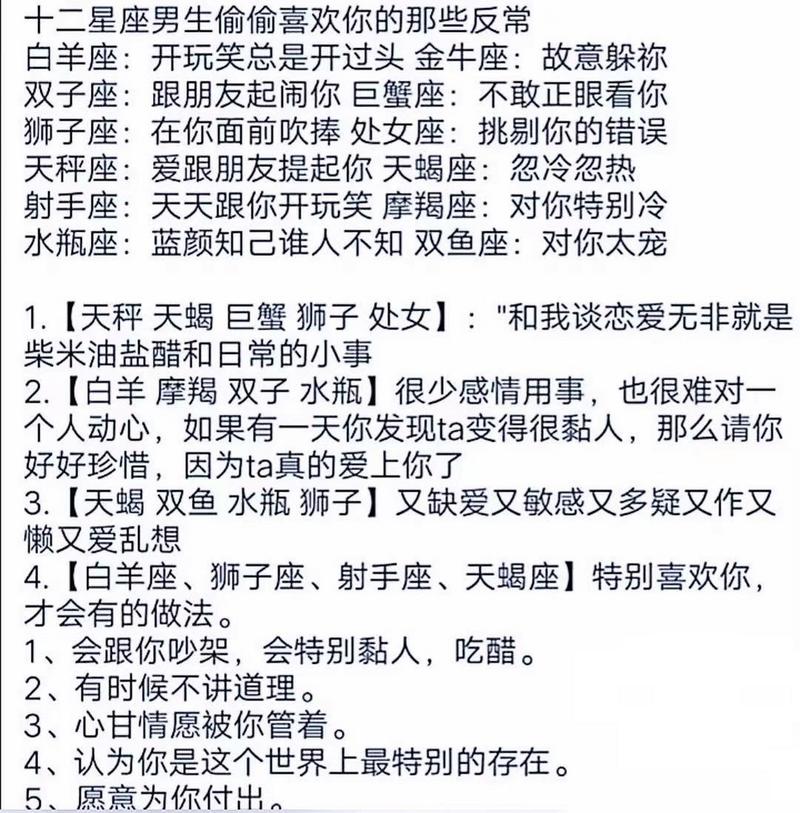 十二星座男生偷偷喜欢你的那些反常
白羊座：开玩笑总是开过头 金牛座：故意躲祢
双子座：跟朋友起闹你 巨蟹座：不敢正眼看你
狮子座：在你面前吹捧 处女座：挑剔你的错误
天秤座：爱跟朋友提起你 天蝎座：忽冷忽热
射手座：天天跟你开玩笑 摩羯座：对你特别冷
水瓶座：蓝颜知己谁人不知 双鱼座：对你太宠

1.【天秤 天蝎 巨蟹 狮子 处女】："和我谈恋爱无非就是柴米油盐醋和日常的小事
2.【白羊 摩羯 双子 水瓶】很少感情用事，也很难对一个人动心，如果有一天你发现ta变得很黏人，那么请你好好珍惜，因为ta真的爱上你了
3.【天蝎 双鱼 水瓶 狮子】又缺爱又敏感又多疑又作又懒又爱乱想
4.【白羊座、狮子座、射手座、天蝎座】特别喜欢你，才会有的做法。
1、会跟你吵架，会特别黏人，吃醋。
2、有时候不讲道理。
3、心甘情愿被你管着。
4、认为你是这个世界上最特别的存在。
5、愿意为你付出。